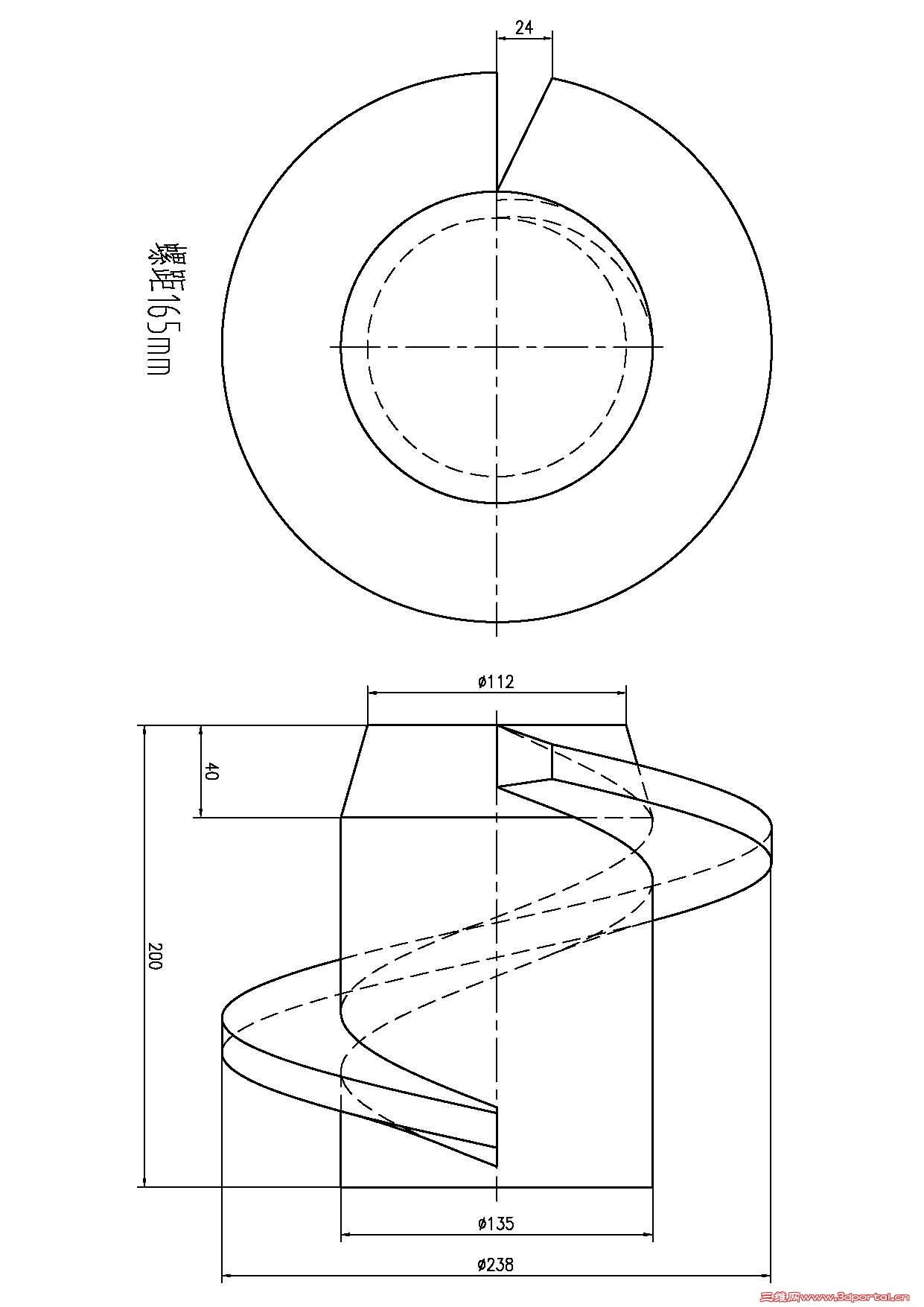 24

螺距165mm

ø112

40

200

ø135

ø238

三维网www.3dportal.cn